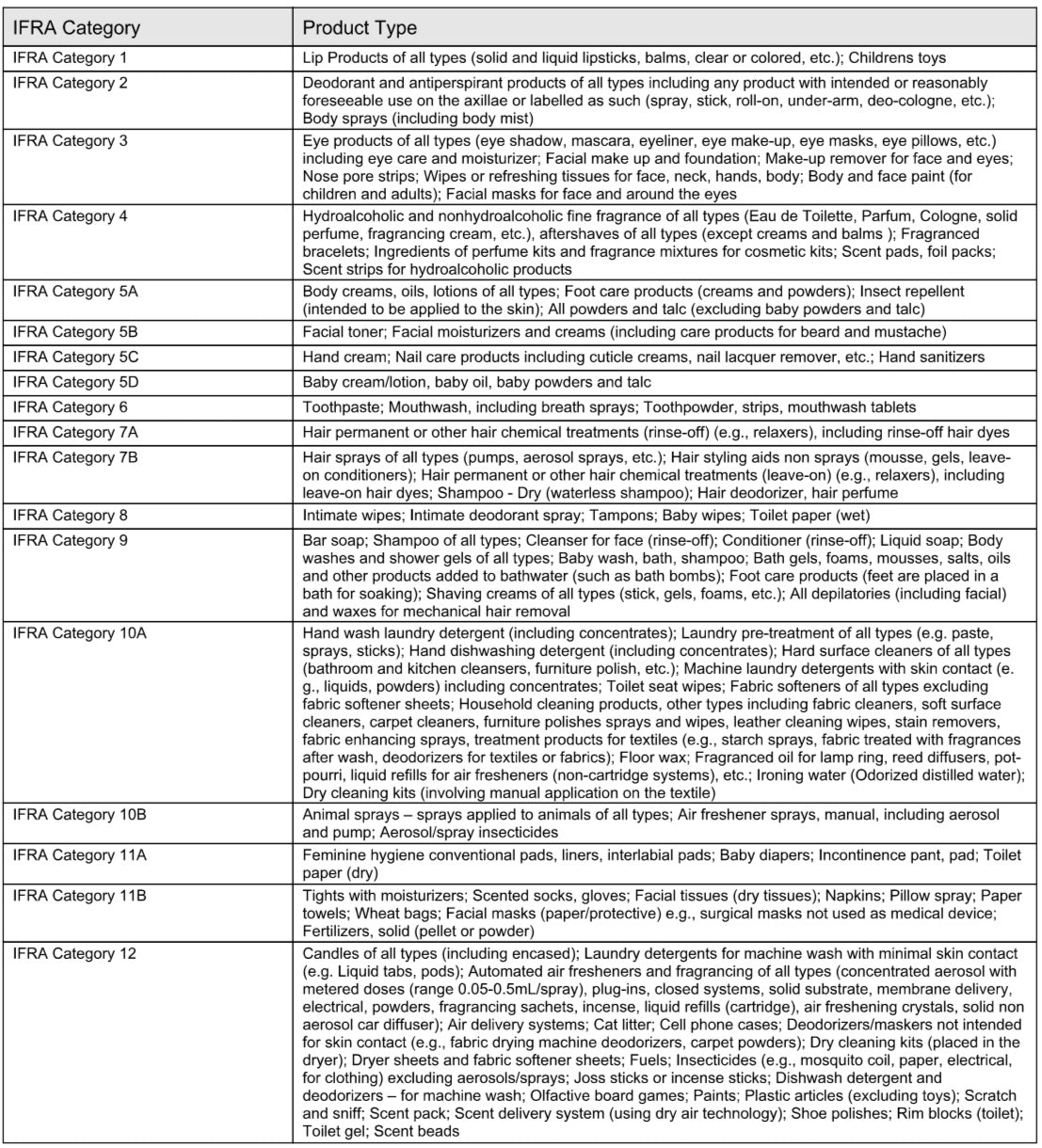 | IFRA Category | Product Type |
|---|---|
| IFRA Category 1 | Lip Products of all types (solid and liquid lipsticks, balms, clear or colored, etc.); Childrens toys |
| IFRA Category 2 | Deodorant and antiperspirant products of all types including any product with intended or reasonably foreseeable use on the axillae or labelled as such (spray, stick, roll-on, under-arm, deo-cologne, etc.); Body sprays (including body mist) |
| IFRA Category 3 | Eye products of all types (eye shadow, mascara, eyeliner, eye make-up, eye masks, eye pillows, etc.) including eye care and moisturizer; Facial make up and foundation; Make-up remover for face and eyes; Nose pore strips; Wipes or refreshing tissues for face, neck, hands, body; Body and face paint (for children and adults); Facial masks for face and around the eyes |
| IFRA Category 4 | Hydroalcoholic and nonhydroalcoholic fine fragrance of all types (Eau de Toilette, Parfum, Cologne, solid perfume, fragrancing cream, etc.), aftershaves of all types (except creams and balms ); Fragranced bracelets; Ingredients of perfume kits and fragrance mixtures for cosmetic kits; Scent pads, foil packs; Scent strips for hydroalcoholic products |
| IFRA Category 5A | Body creams, oils, lotions of all types; Foot care products (creams and powders); Insect repellent (intended to be applied to the skin); All powders and talc (excluding baby powders and talc) |
| IFRA Category 5B | Facial toner; Facial moisturizers and creams (including care products for beard and mustache) |
| IFRA Category 5C | Hand cream; Nail care products including cuticle creams, nail lacquer remover, etc.; Hand sanitizers |
| IFRA Category 5D | Baby cream/lotion, baby oil, baby powders and talc |
| IFRA Category 6 | Toothpaste; Mouthwash, including breath sprays; Toothpowder, strips, mouthwash tablets |
| IFRA Category 7A | Hair permanent or other hair chemical treatments (rinse-off) (e.g., relaxers), including rinse-off hair dyes |
| IFRA Category 7B | Hair sprays of all types (pumps, aerosol sprays, etc.); Hair styling aids non sprays (mousse, gels, leave-on conditioners); Hair permanent or other hair chemical treatments (leave-on) (e.g., relaxers), including leave-on hair dyes; Shampoo - Dry (waterless shampoo); Hair deodorizer, hair perfume |
| IFRA Category 8 | Intimate wipes; Intimate deodorant spray; Tampons; Baby wipes; Toilet paper (wet) |
| IFRA Category 9 | Bar soap; Shampoo of all types; Cleanser for face (rinse-off); Conditioner (rinse-off); Liquid soap; Body washes and shower gels of all types; Baby wash, bath, shampoo; Bath gels, foams, mousses, salts, oils and other products added to bathwater (such as bath bombs); Foot care products (feet are placed in a bath for soaking); Shaving creams of all types (stick, gels, foams, etc.); All depilatories (including facial) and waxes for mechanical hair removal |
| IFRA Category 10A | Hand wash laundry detergent (including concentrates); Laundry pre-treatment of all types (e.g. paste, sprays, sticks); Hand dishwashing detergent (including concentrates); Hard surface cleaners of all types (bathroom and kitchen cleansers, furniture polish, etc.); Machine laundry detergents with skin contact (e. g., liquids, powders) including concentrates; Toilet seat wipes; Fabric softeners of all types excluding fabric softener sheets; Household cleaning products, other types including fabric cleaners, soft surface cleaners, carpet cleaners, furniture polishes sprays and wipes, leather cleaning wipes, stain removers, fabric enhancing sprays, treatment products for textiles (e.g., starch sprays, fabric treated with fragrances after wash, deodorizers for textiles or fabrics); Floor wax; Fragranced oil for lamp ring, reed diffusers, pot-pourri, liquid refills for air fresheners (non-cartridge systems), etc.; Ironing water (Odorized distilled water); Dry cleaning kits (involving manual application on the textile) |
| IFRA Category 10B | Animal sprays – sprays applied to animals of all types; Air freshener sprays, manual, including aerosol and pump; Aerosol/spray insecticides |
| IFRA Category 11A | Feminine hygiene conventional pads, liners, interlabial pads; Baby diapers; Incontinence pant, pad; Toilet paper (dry) |
| IFRA Category 11B | Tights with moisturizers; Scented socks, gloves; Facial tissues (dry tissues); Napkins; Pillow spray; Paper towels; Wheat bags; Facial masks (paper/protective) e.g., surgical masks not used as medical device; Fertilizers, solid (pellet or powder) |
| IFRA Category 12 | Candles of all types (including encased); Laundry detergents for machine wash with minimal skin contact (e.g. Liquid tabs, pods); Automated air fresheners and fragrancing of all types (concentrated aerosol with metered doses (range 0.05-0.5mL/spray), plug-ins, closed systems, solid substrate, membrane delivery, electrical, powders, fragrancing sachets, incense, liquid refills (cartridge), air freshening crystals, solid non aerosol car diffuser); Air delivery systems; Cat litter; Cell phone cases; Deodorizers/maskers not intended for skin contact (e.g., fabric drying machine deodorizers, carpet powders); Dry cleaning kits (placed in the dryer); Dryer sheets and fabric softener sheets; Fuels; Insecticides (e.g., mosquito coil, paper, electrical, for clothing) excluding aerosols/sprays; Joss sticks or incense sticks; Dishwash detergent and deodorizers – for machine wash; Olfactive board games; Paints; Plastic articles (excluding toys); Scratch and sniff; Scent pack; Scent delivery system (using dry air technology); Shoe polishes; Rim blocks (toilet); Toilet gel; Scent beads |